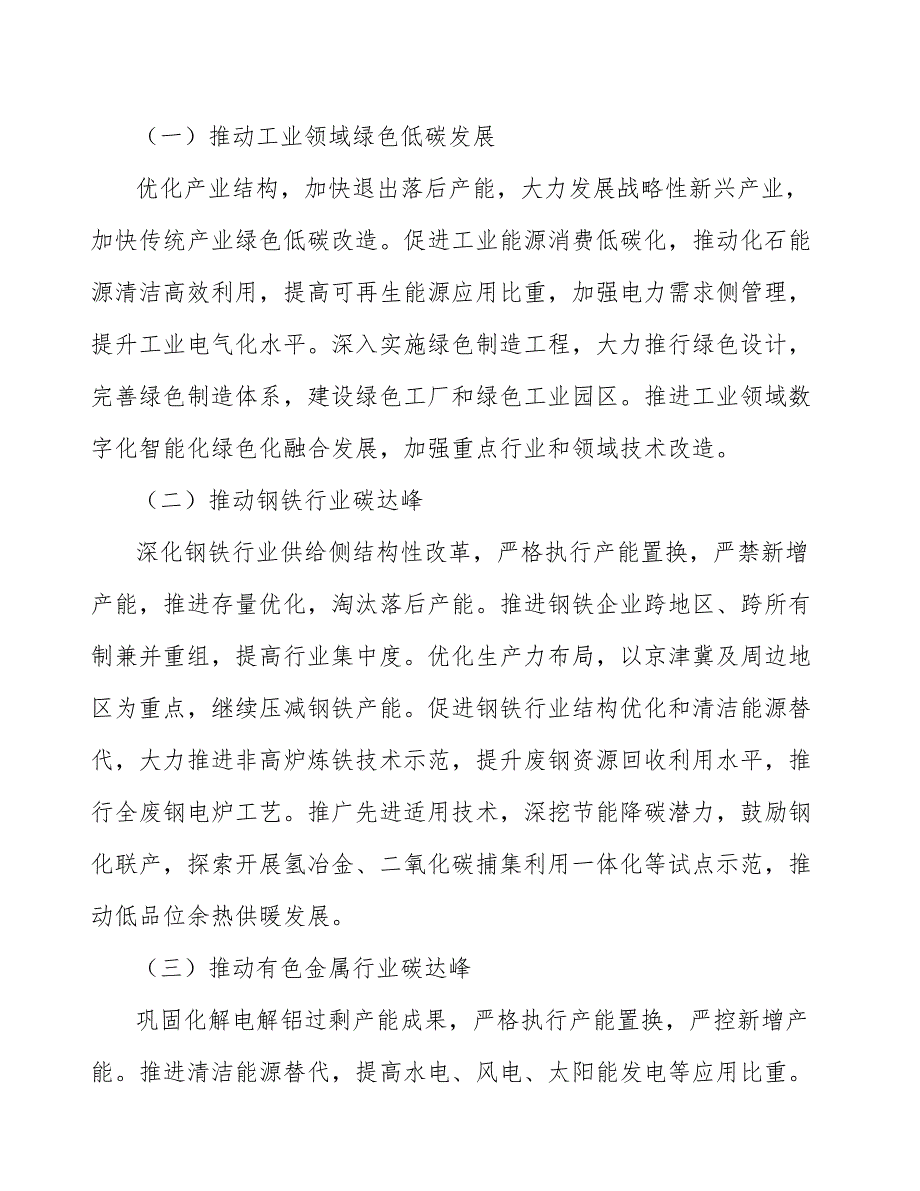 （一）推动工业领域绿色低碳发展

优化产业结构，加快退出落后产能，大力发展战略性新兴产业，加快传统产业绿色低碳改造。促进工业能源消费低碳化，推动化石能源清洁高效利用，提高可再生能源应用比重，加强电力需求侧管理，提升工业电气化水平。深入实施绿色制造工程，大力推行绿色设计，完善绿色制造体系，建设绿色工厂和绿色工业园区。推进工业领域数字化智能化绿色化融合发展，加强重点行业和领域技术改造。

（二）推动钢铁行业碳达峰

深化钢铁行业供给侧结构性改革，严格执行产能置换，严禁新增产能，推进存量优化，淘汰落后产能。推进钢铁企业跨地区、跨所有制兼并重组，提高行业集中度。优化生产力布局，以京津冀及周边地区为重点，继续压减钢铁产能。促进钢铁行业结构优化和清洁能源替代，大力推进非高炉炼铁技术示范，提升废钢资源回收利用水平，推行全废钢电炉工艺。推广先进适用技术，深挖节能降碳潜力，鼓励钢化联产，探索开展氢冶金、二氧化碳捕集利用一体化等试点示范，推动低品位余热供暖发展。

（三）推动有色金属行业碳达峰

巩固化解电解铝过剩产能成果，严格执行产能置换，严控新增产能。推进清洁能源替代，提高水电、风电、太阳能发电等应用比重。